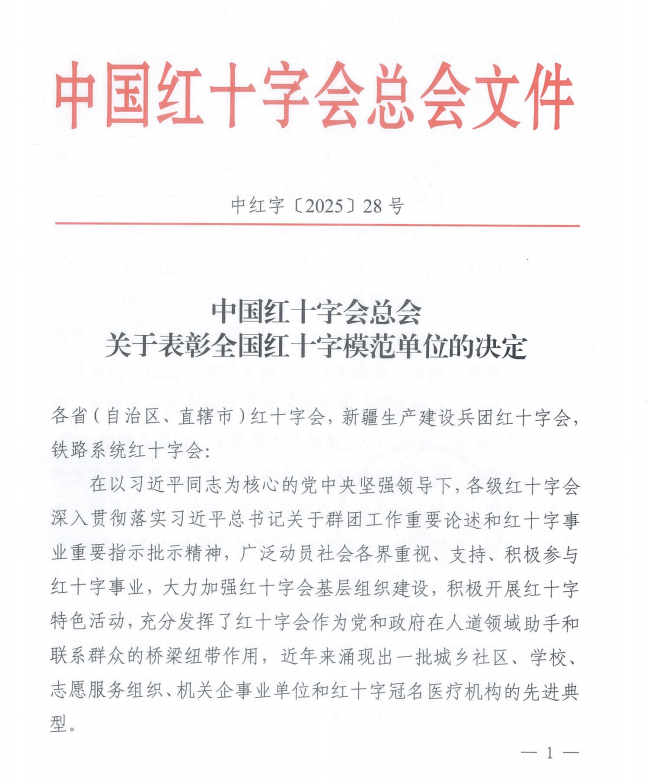 中国红十字会总会文件

中红字〔2025〕28号

中国红十字会总会
关于表彰全国红十字模范单位的决定

各省（自治区、直辖市）红十字会，新疆生产建设兵团红十字会，铁路系统红十字会：

在以习近平同志为核心的党中央坚强领导下，各级红十字会深入贯彻落实习近平总书记关于群团工作重要论述和红十字事业重要指示批示精神，广泛动员社会各界重视、支持、积极参与红十字事业，大力加强红十字会基层组织建设，积极开展红十字特色活动，充分发挥了红十字会作为党和政府在人道领域助手和联系群众的桥梁纽带作用，近年来涌现出一批城乡社区、学校、志愿服务组织、机关企事业单位和红十字冠名医疗机构的先进典型。

— 1 —